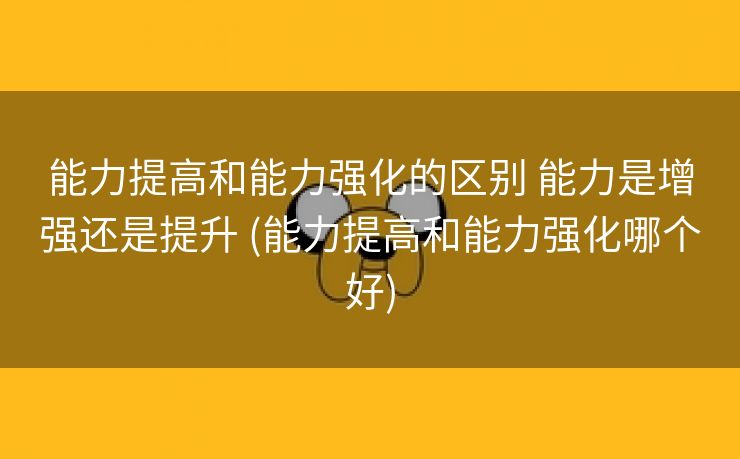 能力提高和能力强化的区别 能力是增强还是提升 (能力提高和能力强化哪个好)